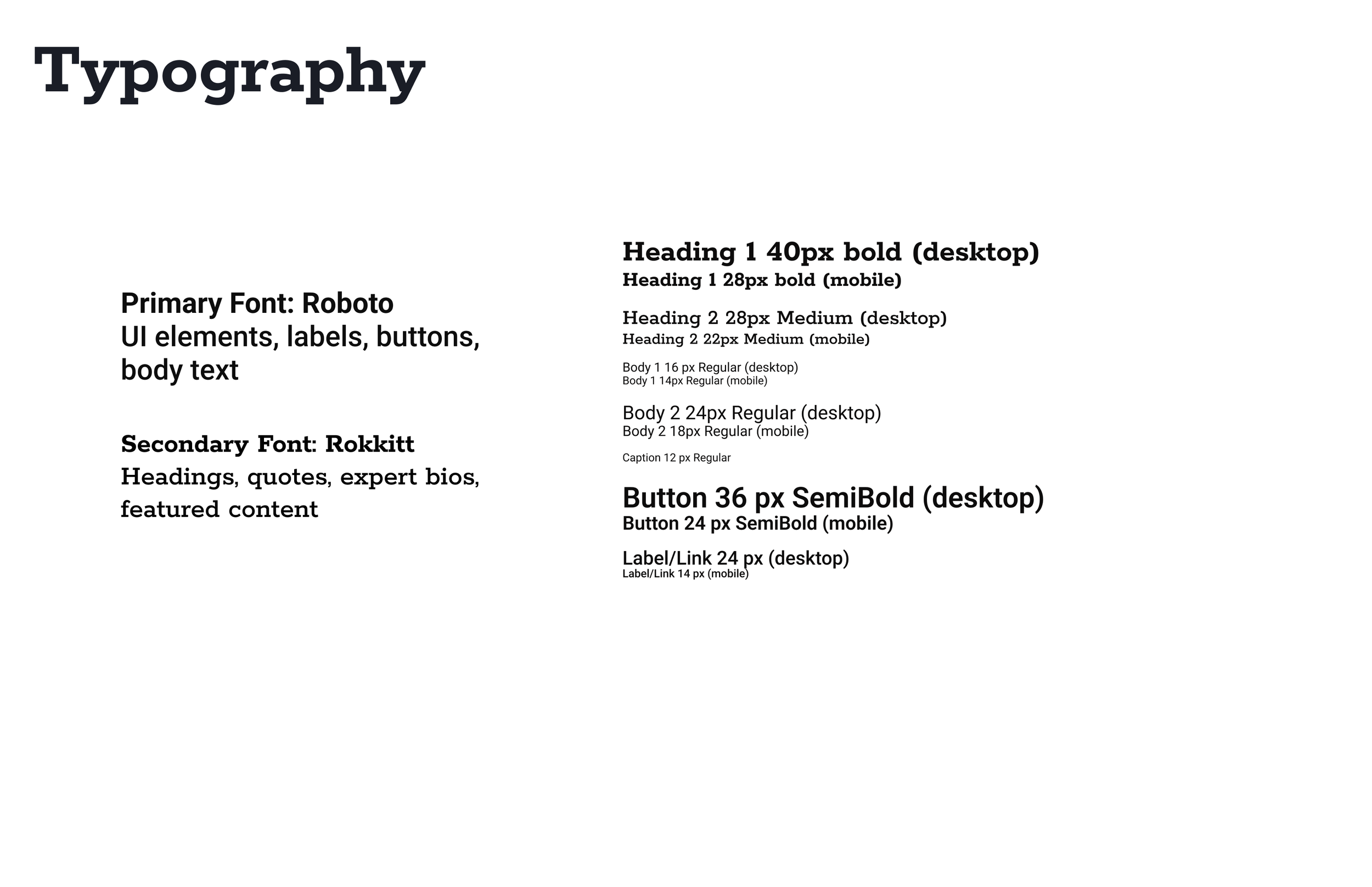 Typography

Primary Font: Roboto
UI elements, labels, buttons, body text

Secondary Font: Rokkitt
Headings, quotes, expert bios, featured content

Heading 1 40px bold (desktop)
Heading 1 28px bold (mobile)

Heading 2 28px Medium (desktop)
Heading 2 22px Medium (mobile)

Body 1 16 px Regular (desktop)
Body 1 14px Regular (mobile)

Body 2 24px Regular (desktop)
Body 2 18px Regular (mobile)

Caption 12 px Regular

Button 36 px SemiBold (desktop)
Button 24 px SemiBold (mobile)

Label/Link 24 px (desktop)
Label/Link 14 px (mobile)